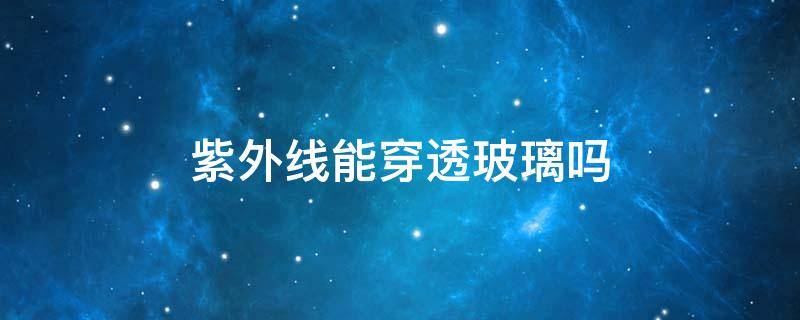 紫外线能穿透玻璃吗